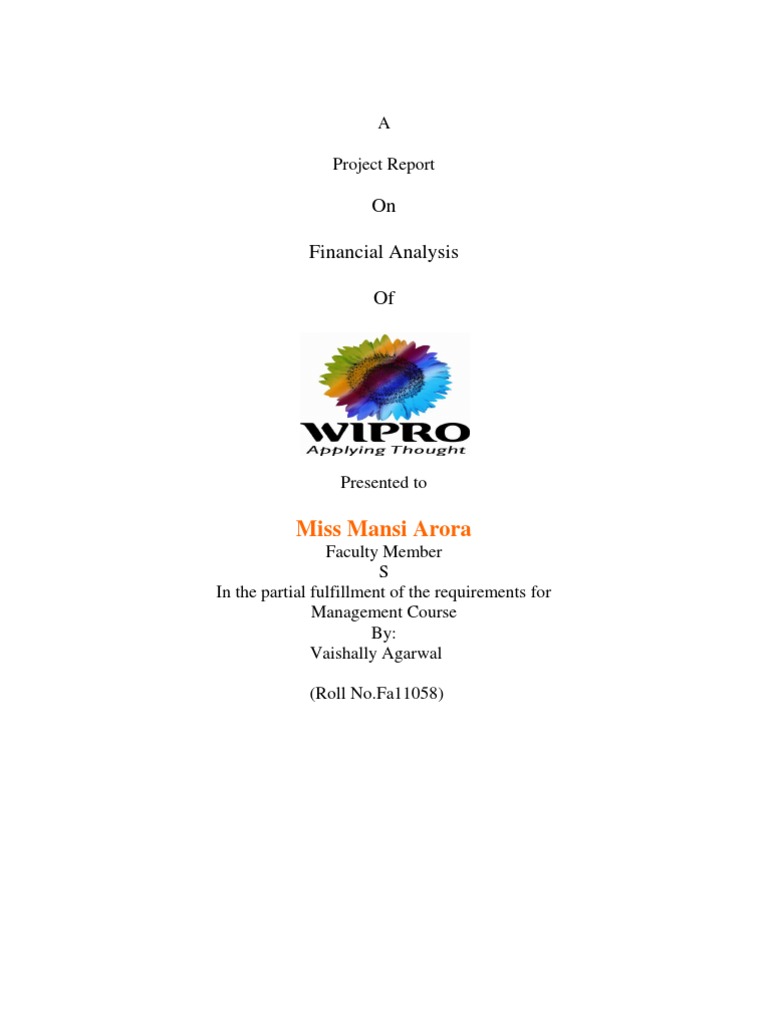 A

Project Report

On

Financial Analysis

Of

WIPRO
Applying Thought

Presented to

Miss Mansi Arora
Faculty Member
S
In the partial fulfillment of the requirements for Management Course
By:
Vaishally Agarwal

(Roll No.Fa11058)